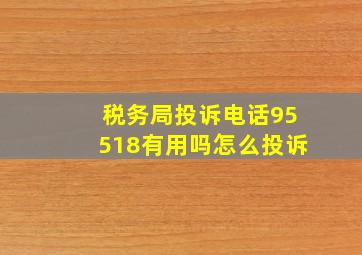 税务局投诉电话95518有用吗怎么投诉